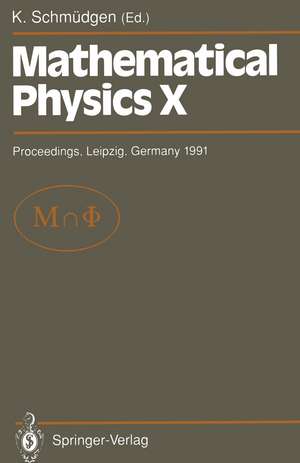 K. Schmüdgen (Ed.)

Mathematical Physics X

Proceedings, Leipzig, Germany 1991

$M \cap \Phi$

Springer-Verlag